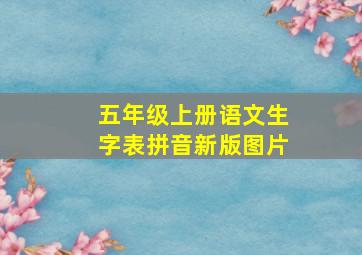 五年级上册语文生字表拼音新版图片